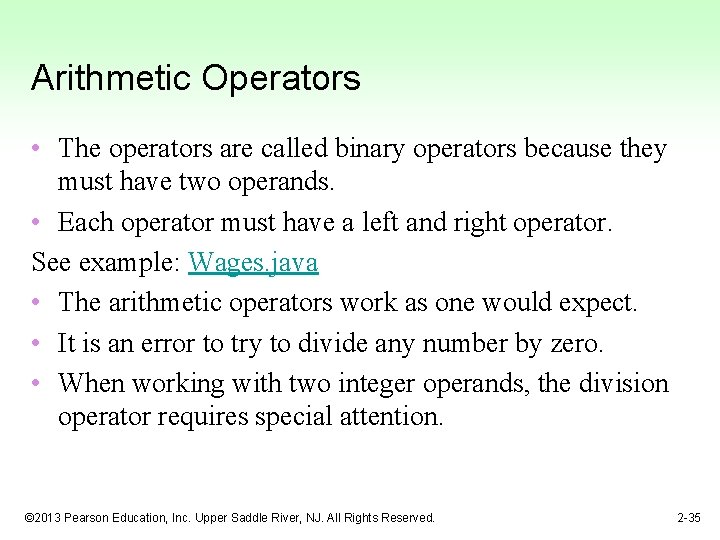 Arithmetic Operators

• The operators are called binary operators because they must have two operands.
• Each operator must have a left and right operator.

See example: Wages.java

• The arithmetic operators work as one would expect.
• It is an error to try to divide any number by zero.
• When working with two integer operands, the division operator requires special attention.

©2013 Pearson Education, Inc. Upper Saddle River, NJ. All Rights Reserved.

2-35